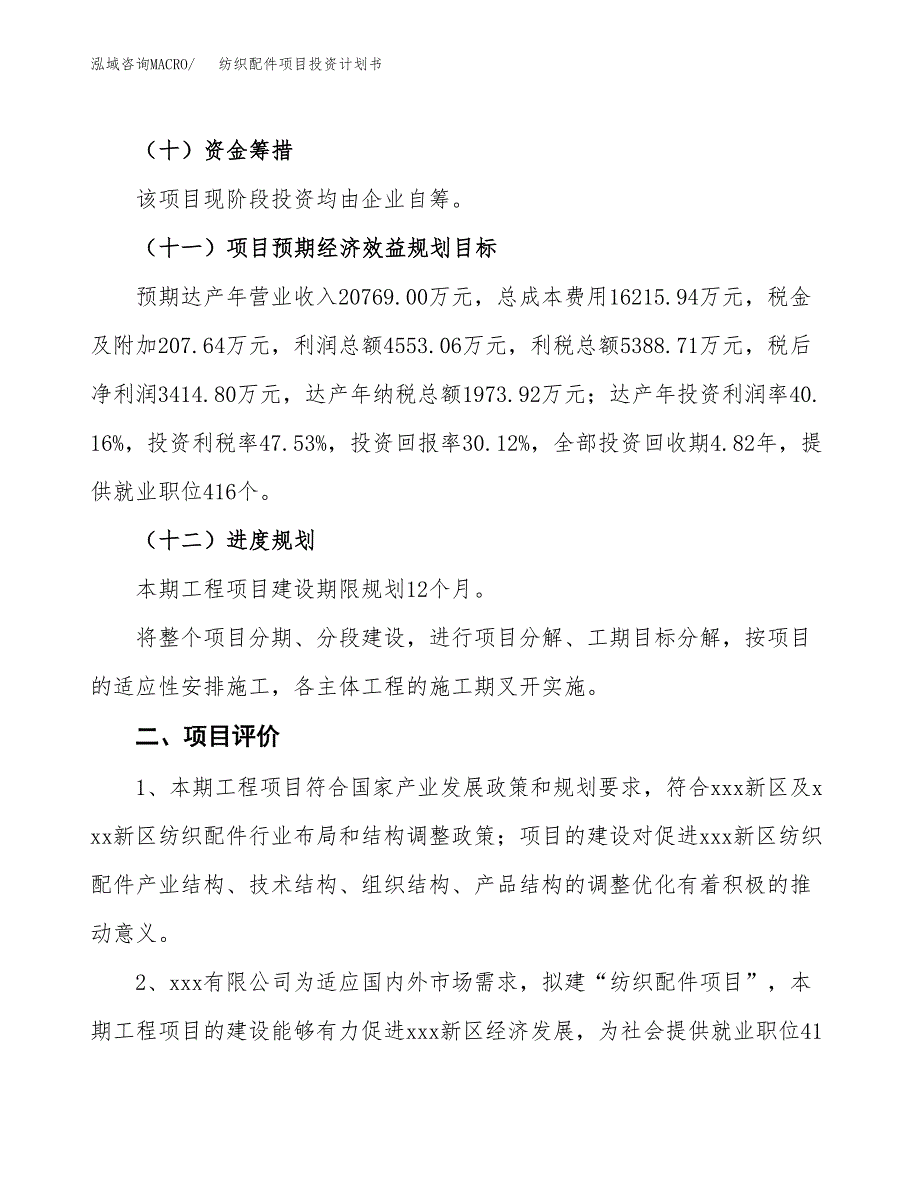 泓域咨询MACRO/　纺织配件项目投资计划书

（十）资金筹措

该项目现阶段投资均由企业自筹。

（十一）项目预期经济效益规划目标

预期达产年营业收入20769.00万元，总成本费用16215.94万元，税金及附加207.64万元，利润总额4553.06万元，利税总额5388.71万元，税后净利润3414.80万元，达产年纳税总额1973.92万元；达产年投资利润率40.16%，投资利税率47.53%，投资回报率30.12%，全部投资回收期4.82年，提供就业职位416个。

（十二）进度规划

本期工程项目建设期限规划12个月。

将整个项目分期、分段建设，进行项目分解、工期目标分解，按项目的适应性安排施工，各主体工程的施工期叉开实施。

二、项目评价

1、本期工程项目符合国家产业发展政策和规划要求，符合xxx新区及xxx新区纺织配件行业布局和结构调整政策；项目的建设对促进xxx新区纺织配件产业结构、技术结构、组织结构、产品结构的调整优化有着积极的推动意义。

2、xxx有限公司为适应国内外市场需求，拟建“纺织配件项目”，本期工程项目的建设能够有力促进xxx新区经济发展，为社会提供就业职位41